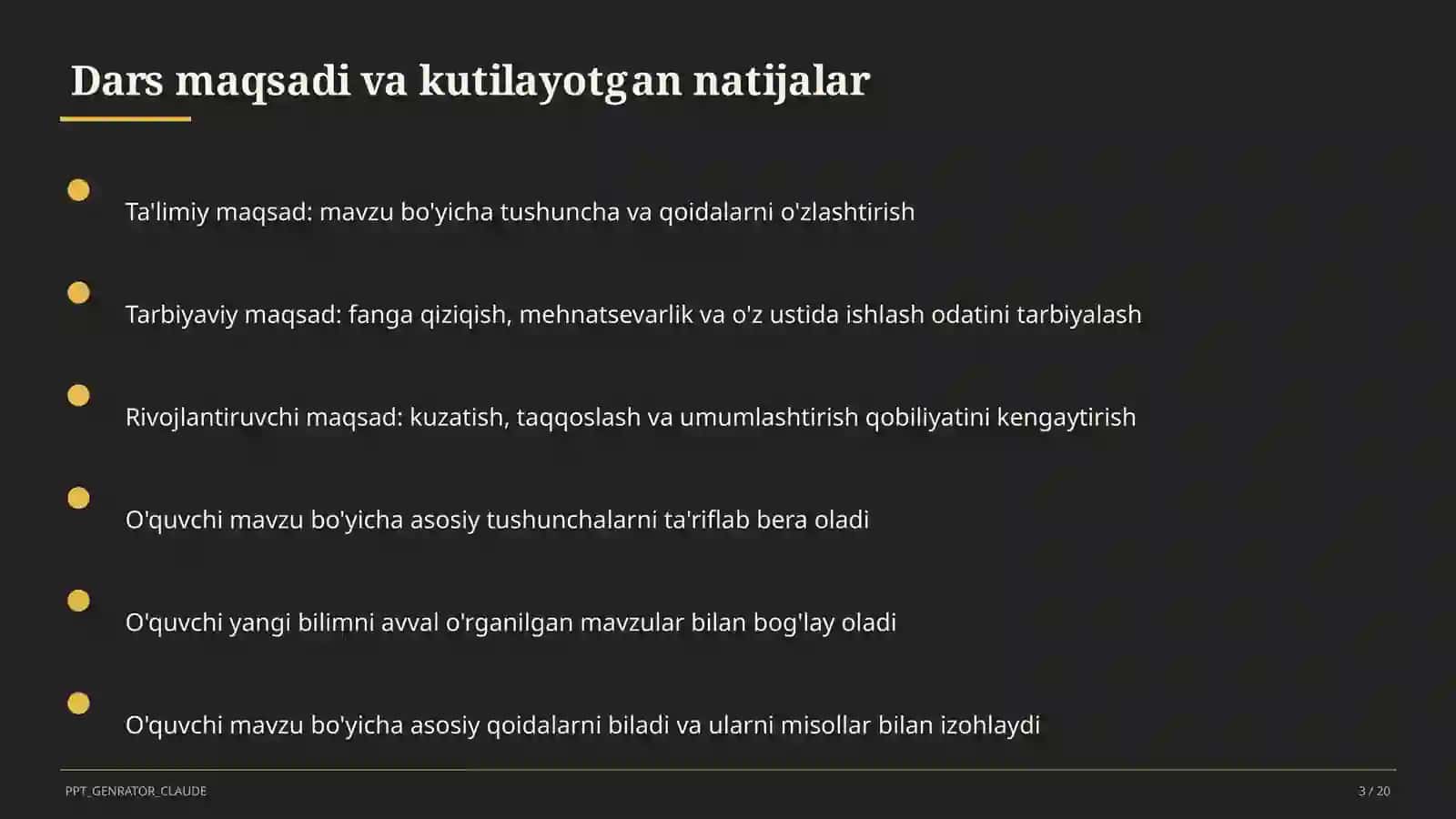 Dars maqsadi va kutilayotgan natijalar

Ta'limiy maqsad: mavzu bo'yicha tushuncha va qoidalarni o'zlashtirish

Tarbiyaviy maqsad: fanga qiziqish, mehnatsevarlik va o'z ustida ishlash odatini tarbiyalash

Rivojlantiruvchi maqsad: kuzatish, taqqoslash va umumlashtirish qobiliyatini kengaytirish

O'quvchi mavzu bo'yicha asosiy tushunchalarni ta'riflab bera oladi

O'quvchi yangi bilimni avval o'rganilgan mavzular bilan bog'lay oladi

O'quvchi mavzu bo'yicha asosiy qoidalarni biladi va ularni misollar bilan izohlaydi

PPT_GENRATOR_CLAUDE

3 / 20